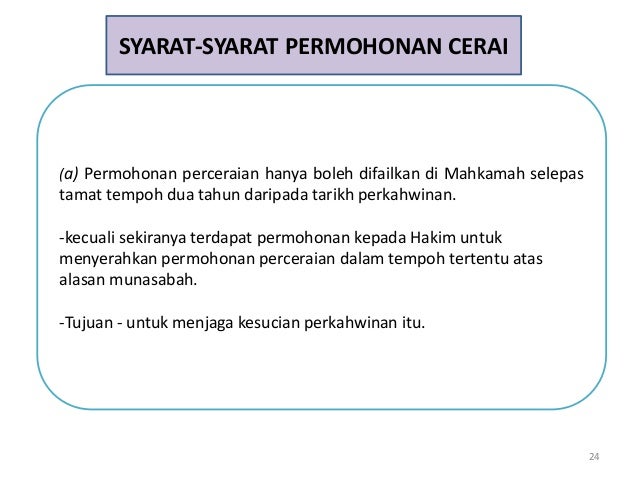 SYARAT-SYARAT PERMOHONAN CERAI

(a) Permohonan perceraian hanya boleh difailkan di Mahkamah selepas tamat tempoh dua tahun daripada tarikh perkahwinan.

-kecuali sekiranya terdapat permohonan kepada Hakim untuk menyerahkan permohonan perceraian dalam tempoh tertentu atas alasan munasabah.

-Tujuan - untuk menjaga kesucian perkahwinan itu.

24